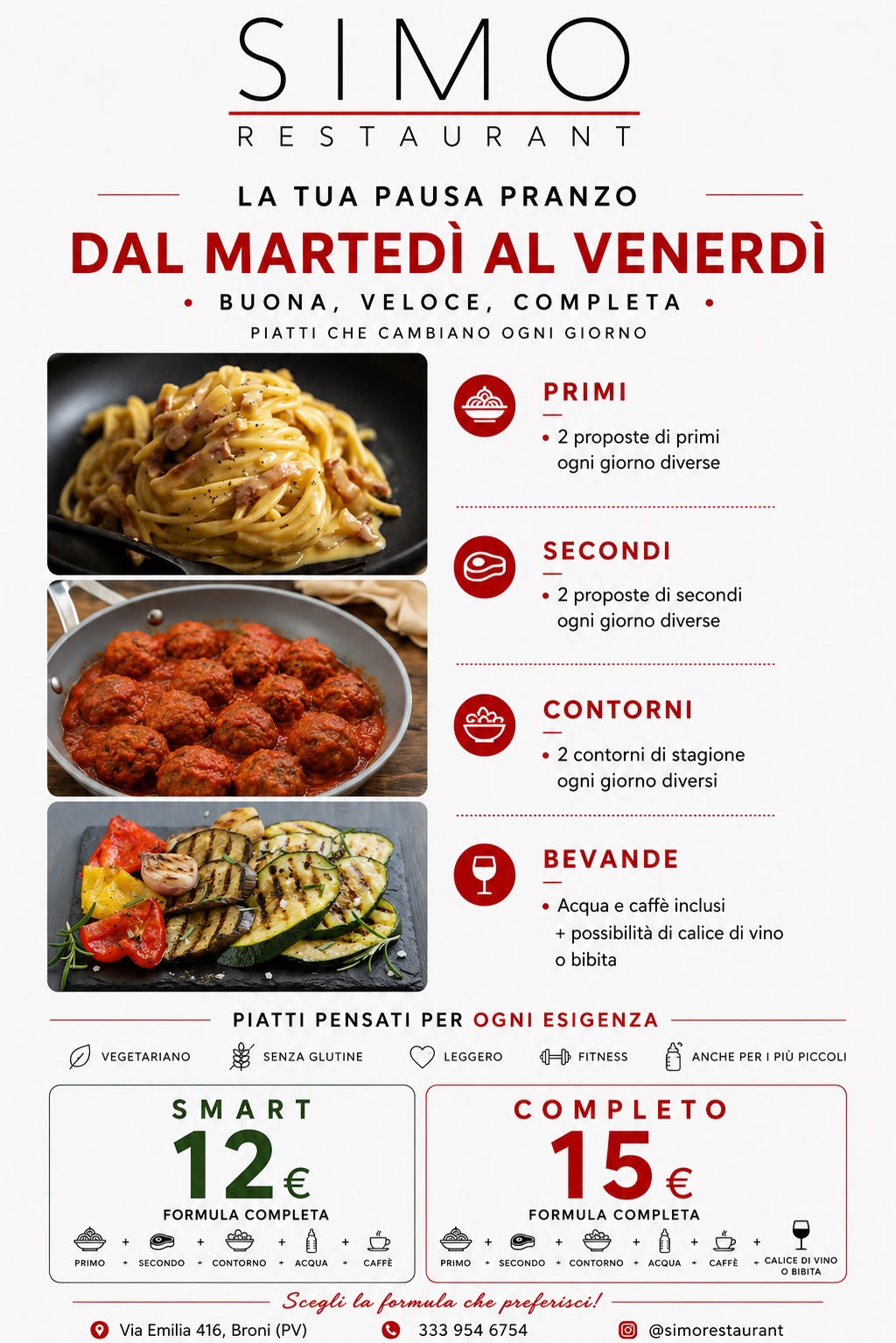 SIMO
RESTAURANT

LA TUA PAUSA PRANZO

DAL MARTEDÌ AL VENERDÌ

• BUONA, VELOCE, COMPLETA •

PIATTI CHE CAMBIANO OGNI GIORNO

PRIMI

• 2 proposte di primi ogni giorno diverse

SECONDI

• 2 proposte di secondi ogni giorno diverse

CONTORNI

• 2 contorni di stagione ogni giorno diversi

BEVANDE

• Acqua e caffè inclusi + possibilità di calice di vino o bibita

PIATTI PENSATI PER OGNI ESIGENZA

VEGETARIANO
SENZA GLUTINE
LEGGERO
FITNESS
ANCHE PER I PIÙ PICCOLI

SMART
12€
FORMULA COMPLETA
PRIMO + SECONDO + CONTORNO + ACQUA + CAFFÈ

COMPLETO
15€
FORMULA COMPLETA
PRIMO + SECONDO + CONTORNO + ACQUA + CAFFÈ + CALICE DI VINO O BIBITA

Scegli la formula che preferisci!

Via Emilia 416, Broni (PV)
333 954 6754
@simorestaurant